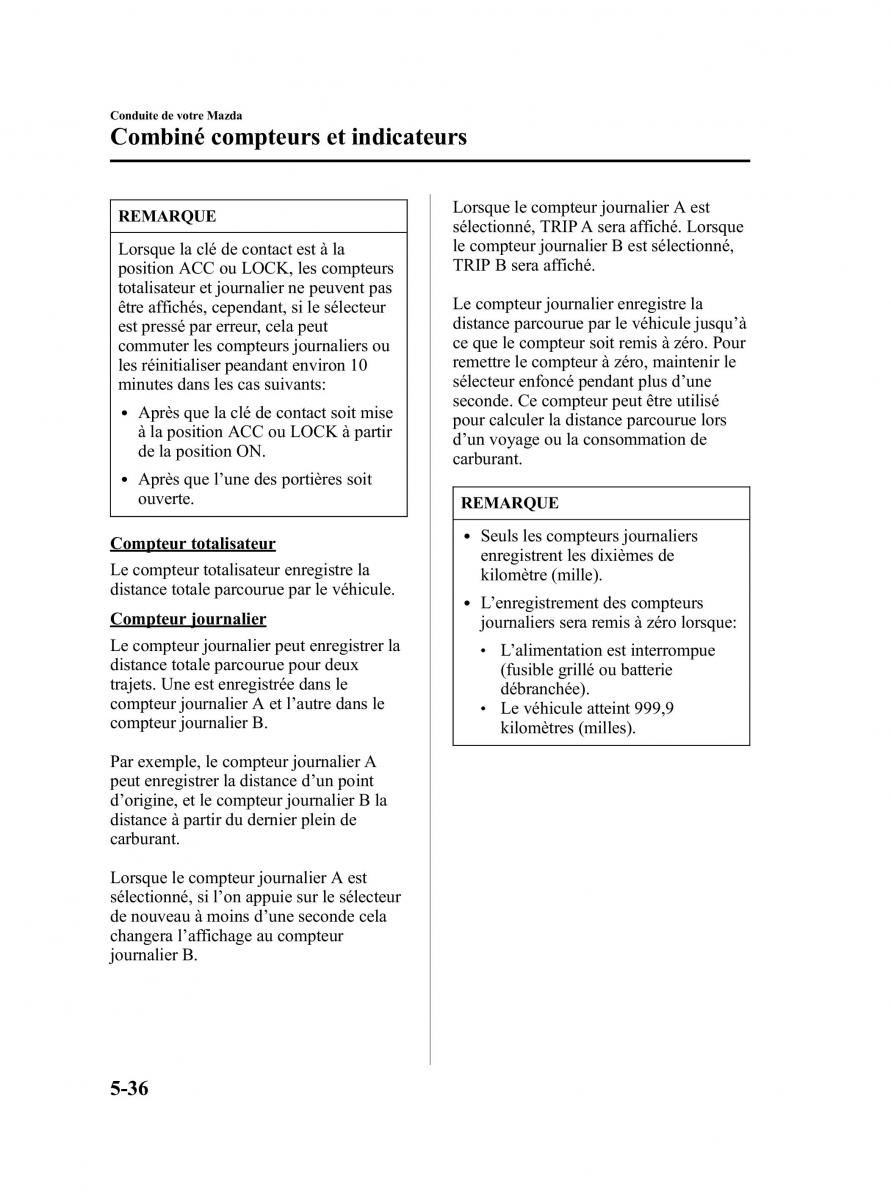 Conduite de votre Mazda

Combiné compteurs et indicateurs

REMARQUE

Lorsque la clé de contact est à la position ACC ou LOCK, les compteurs totalisateur et journalier ne peuvent pas être affichés, cependant, si le sélecteur est pressé par erreur, cela peut commuter les compteurs journaliers ou les réinitialiser peandant environ 10 minutes dans les cas suivants:

• Après que la clé de contact soit mise à la position ACC ou LOCK à partir de la position ON.
• Après que l'une des portières soit ouverte.

Compteur totalisateur

Le compteur totalisateur enregistre la distance totale parcourue par le véhicule.

Compteur journalier

Le compteur journalier peut enregistrer la distance totale parcourue pour deux trajets. Une est enregistrée dans le compteur journalier A et l'autre dans le compteur journalier B.

Par exemple, le compteur journalier A peut enregistrer la distance d'un point d'origine, et le compteur journalier B la distance à partir du dernier plein de carburant.

Lorsque le compteur journalier A est sélectionné, si l'on appuie sur le sélecteur de nouveau à moins d'une seconde cela changera l'affichage au compteur journalier B.

Lorsque le compteur journalier A est sélectionné, TRIP A sera affiché. Lorsque le compteur journalier B est sélectionné, TRIP B sera affiché.

Le compteur journalier enregistre la distance parcourue par le véhicule jusqu'à ce que le compteur soit remis à zéro. Pour remettre le compteur à zéro, maintenir le sélecteur enfoncé pendant plus d'une seconde. Ce compteur peut être utilisé pour calculer la distance parcourue lors d'un voyage ou la consommation de carburant.

REMARQUE

• Seuls les compteurs journaliers enregistrent les dixièmes de kilomètre (mille).
• L'enregistrement des compteurs journaliers sera remis à zéro lorsque:
  • L'alimentation est interrompue (fusible grillé ou batterie débranchée).
  • Le véhicule atteint 999,9 kilomètres (milles).

5-36